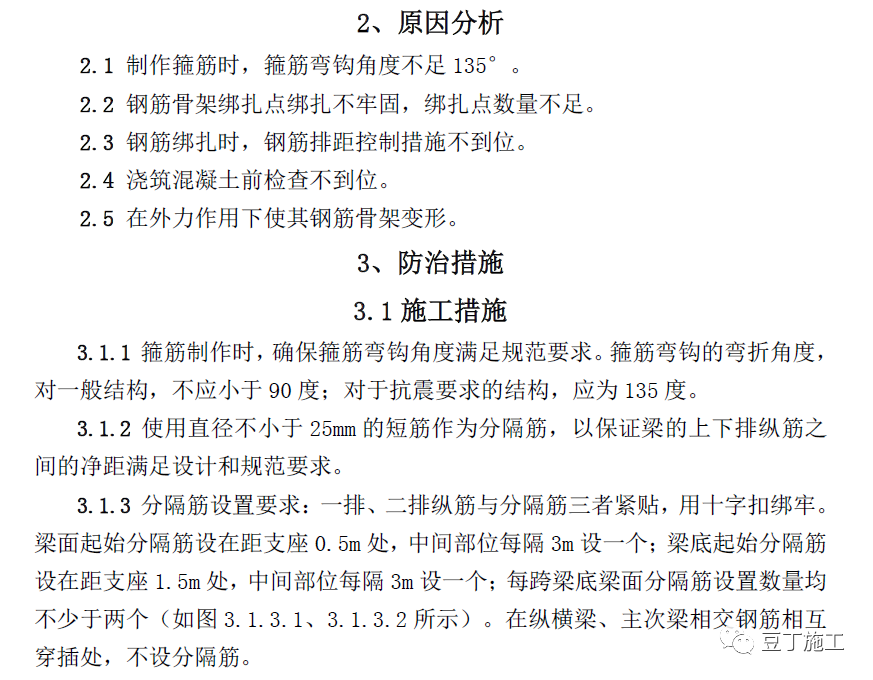 2、原因分析

2.1 制作箍筋时，箍筋弯钩角度不足 135°。

2.2 钢筋骨架绑扎点绑扎不牢固，绑扎点数量不足。

2.3 钢筋绑扎时，钢筋排距控制措施不到位。

2.4 浇筑混凝土前检查不到位。

2.5 在外力作用下使其钢筋骨架变形。

3、防治措施

3.1 施工措施

3.1.1 箍筋制作时，确保箍筋弯钩角度满足规范要求。箍筋弯钩的弯折角度，对一般结构，不应小于 90 度；对于抗震要求的结构，应为 135 度。

3.1.2 使用直径不小于 25mm 的短筋作为分隔筋，以保证梁的上下排纵筋之间的净距满足设计和规范要求。

3.1.3 分隔筋设置要求：一排、二排纵筋与分隔筋三者紧贴，用十字扣绑牢。梁面起始分隔筋设在距支座 0.5m 处，中间部位每隔 3m 设一个；梁底起始分隔筋设在距支座 1.5m 处，中间部位每隔 3m 设一个；每跨梁底梁面分隔筋设置数量均不少于两个（如图 3.1.3.1、3.1.3.2 所示）。在纵横梁、主次梁相交钢筋相互穿插处，不设分隔筋。

豆丁施工